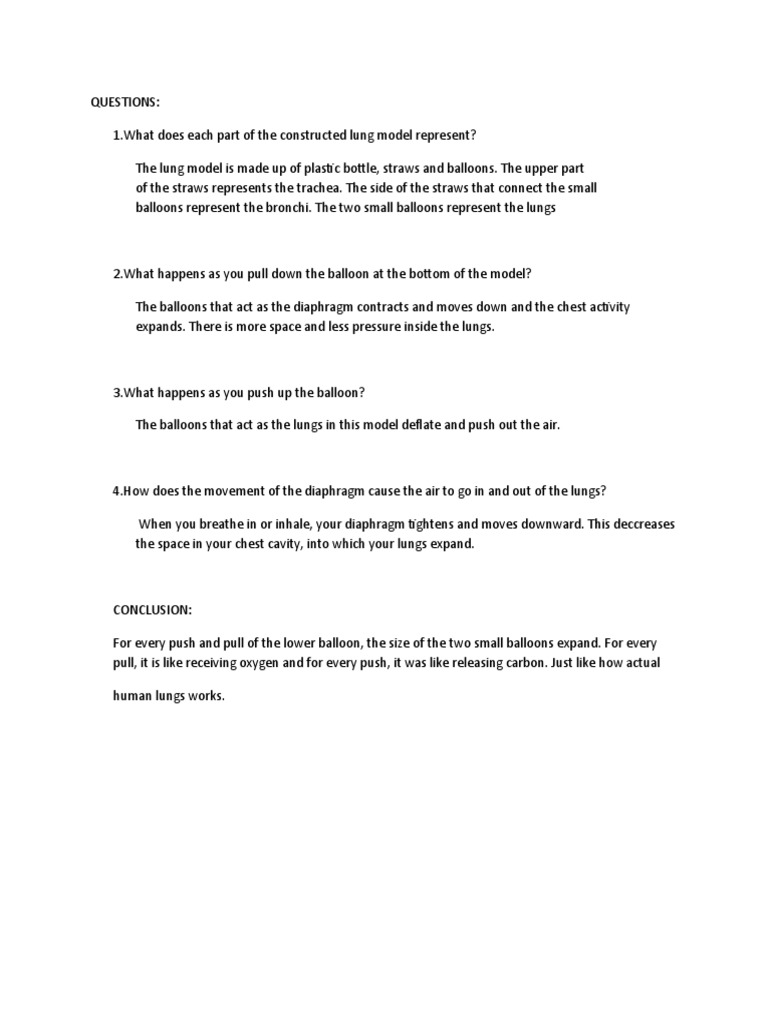 QUESTIONS:

1.What does each part of the constructed lung model represent?

The lung model is made up of plastic bottle, straws and balloons. The upper part of the straws represents the trachea. The side of the straws that connect the small balloons represent the bronchi. The two small balloons represent the lungs

2.What happens as you pull down the balloon at the bottom of the model?

The balloons that act as the diaphragm contracts and moves down and the chest activity expands. There is more space and less pressure inside the lungs.

3.What happens as you push up the balloon?

The balloons that act as the lungs in this model deflate and push out the air.

4.How does the movement of the diaphragm cause the air to go in and out of the lungs?

When you breathe in or inhale, your diaphragm tightens and moves downward. This deccreases the space in your chest cavity, into which your lungs expand.

CONCLUSION:

For every push and pull of the lower balloon, the size of the two small balloons expand. For every pull, it is like receiving oxygen and for every push, it was like releasing carbon. Just like how actual

human lungs works.